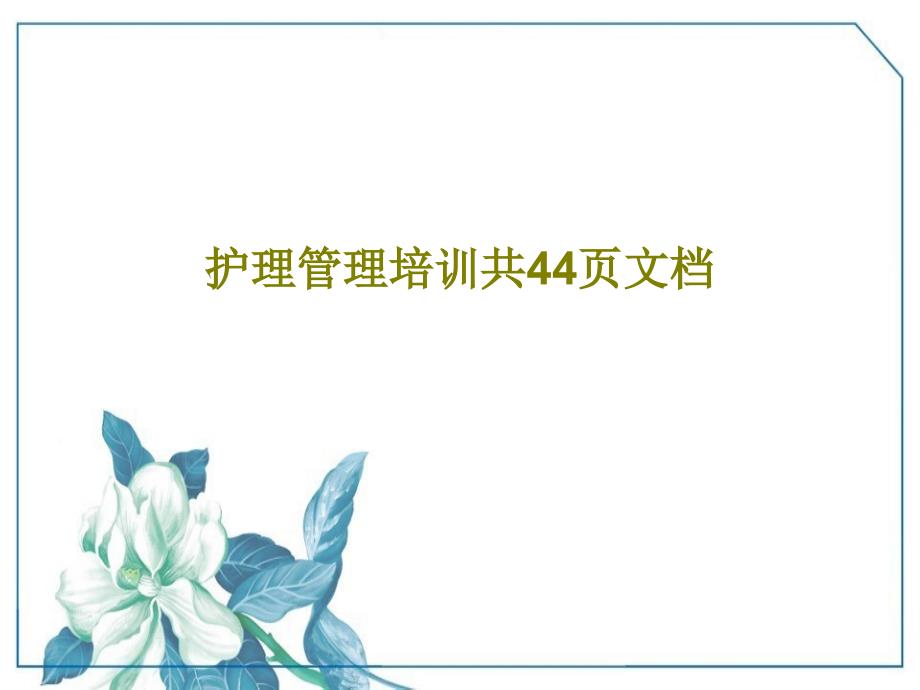 护理管理培训共44页文档